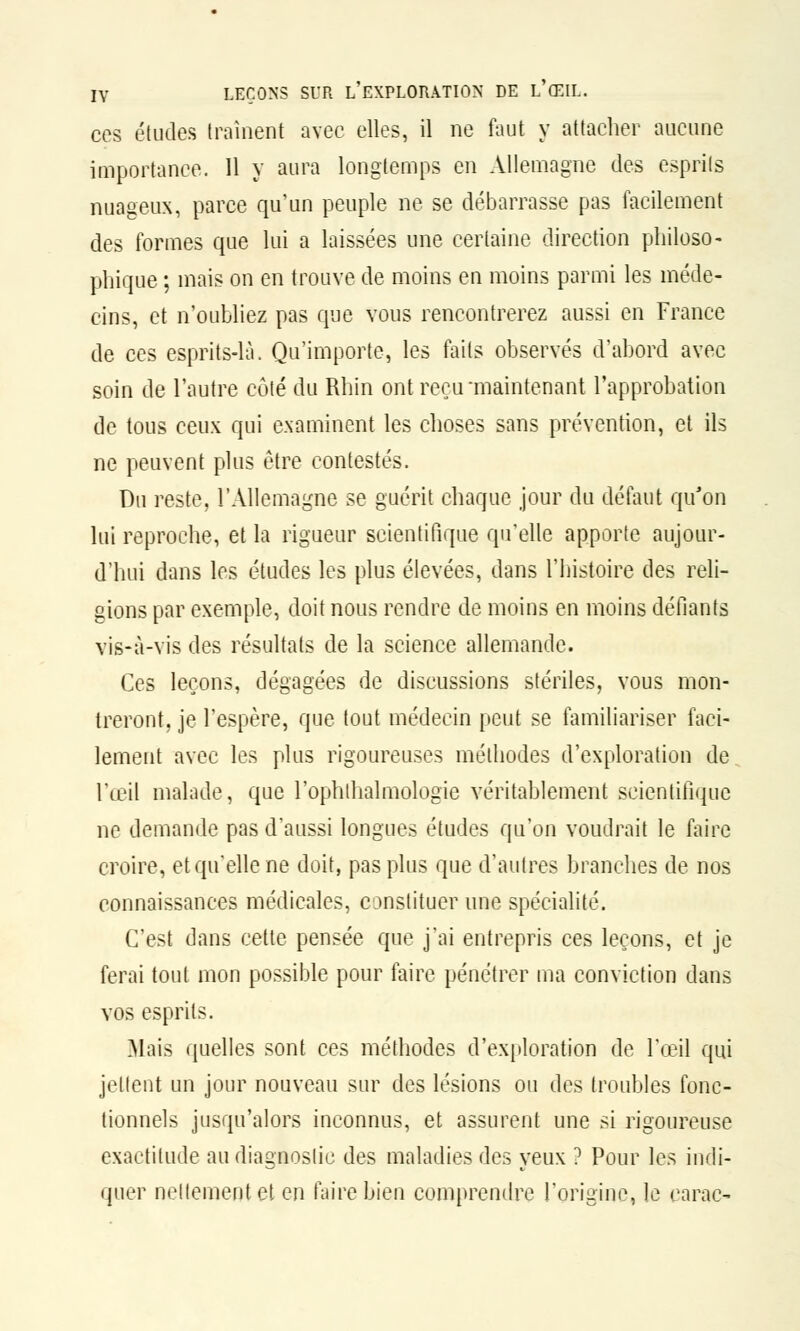 IV LEÇONS SUR L'EXPLORATION DE L'ŒIL.

ces études traînent avec elles, il ne faut y attacher aucune importance. Il y aura longtemps en Allemagne des esprits nuageux, parce qu'un peuple ne se débarrasse pas facilement des formes que lui a laissées une certaine direction philosophique ; mais on en trouve de moins en moins parmi les médecins, et n'oubliez pas que vous rencontrerez aussi en France de ces esprits-là. Qu'importe, les faits observés d'abord avec soin de l'autre côté du Rhin ont reçu maintenant l'approbation de tous ceux qui examinent les choses sans prévention, et ils ne peuvent plus être contestés.

Du reste, l'Allemagne se guérit chaque jour du défaut qu'on lui reproche, et la rigueur scientifique qu'elle apporte aujourd'hui dans les études les plus élevées, dans l'histoire des religions par exemple, doit nous rendre de moins en moins défiants vis-à-vis des résultats de la science allemande.

Ces leçons, dégagées de discussions stériles, vous montreront, je l'espère, que tout médecin peut se familiariser facilement avec les plus rigoureuses méthodes d'exploration de l'œil malade, que l'ophthalmologie véritablement scientifique ne demande pas d'aussi longues études qu'on voudrait le faire croire, et qu'elle ne doit, pas plus que d'autres branches de nos connaissances médicales, constituer une spécialité.

C'est dans cette pensée que j'ai entrepris ces leçons, et je ferai tout mon possible pour faire pénétrer ma conviction dans vos esprits.

Mais quelles sont ces méthodes d'exploration de l'œil qui jettent un jour nouveau sur des lésions ou des troubles fonctionnels jusqu'alors inconnus, et assurent une si rigoureuse exactitude au diagnostic des maladies des yeux ? Pour les indiquer nettement et en faire bien comprendre l'origine, le carac-